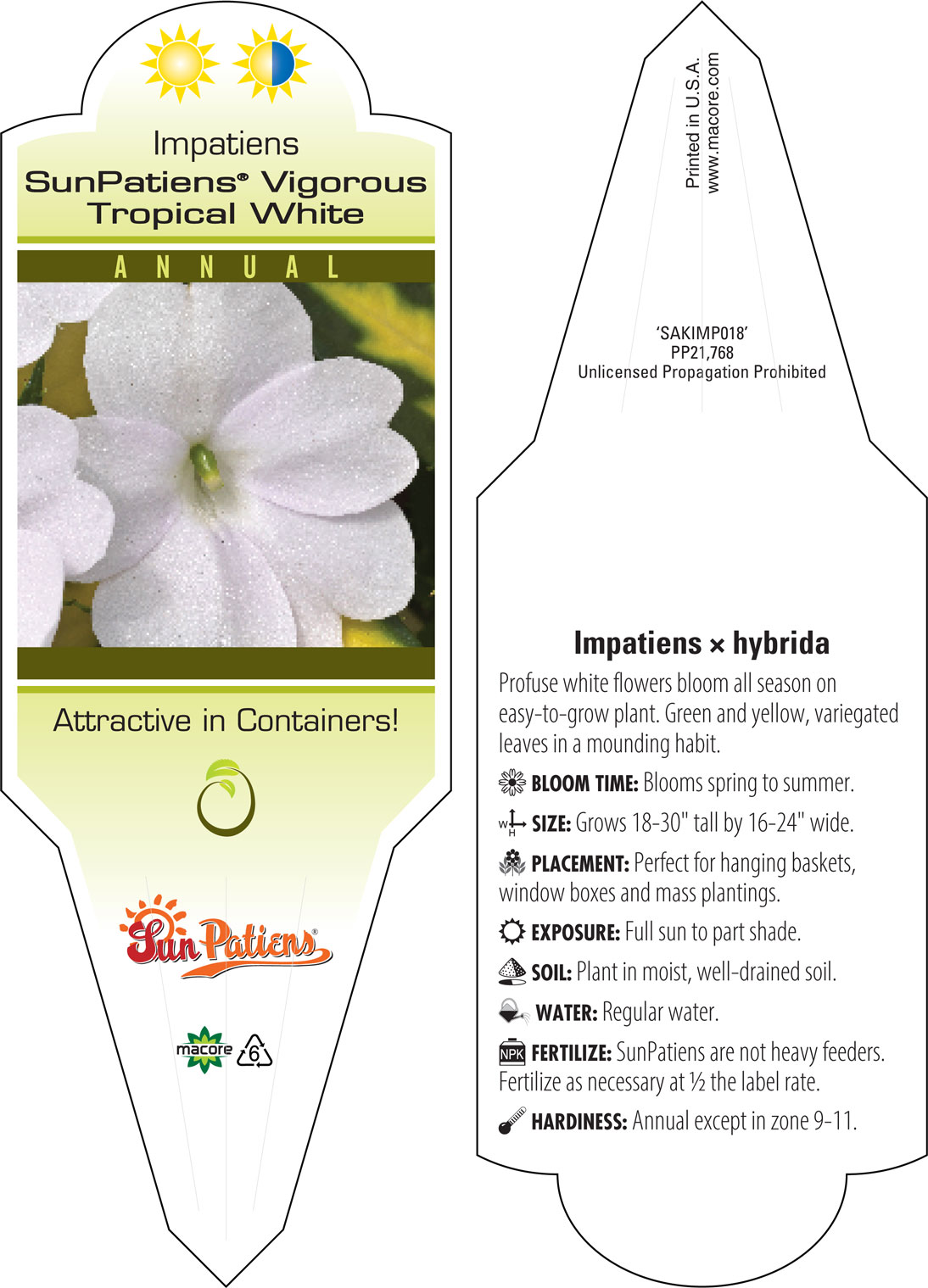 Impatiens
SunPatiens® Vigorous Tropical White

ANNUAL

Attractive in Containers!

SunPatiens®

macore 6

Printed in U.S.A.
www.macore.com

'SAKIMP018'
PP21,768
Unlicensed Propagation Prohibited

Impatiens × hybrida

Profuse white flowers bloom all season on easy-to-grow plant. Green and yellow, variegated leaves in a mounding habit.

BLOOM TIME: Blooms spring to summer.

W H SIZE: Grows 18-30" tall by 16-24" wide.

PLACEMENT: Perfect for hanging baskets, window boxes and mass plantings.

EXPOSURE: Full sun to part shade.

SOIL: Plant in moist, well-drained soil.

WATER: Regular water.

NPK FERTILIZE: SunPatiens are not heavy feeders. Fertilize as necessary at ½ the label rate.

HARDINESS: Annual except in zone 9-11.